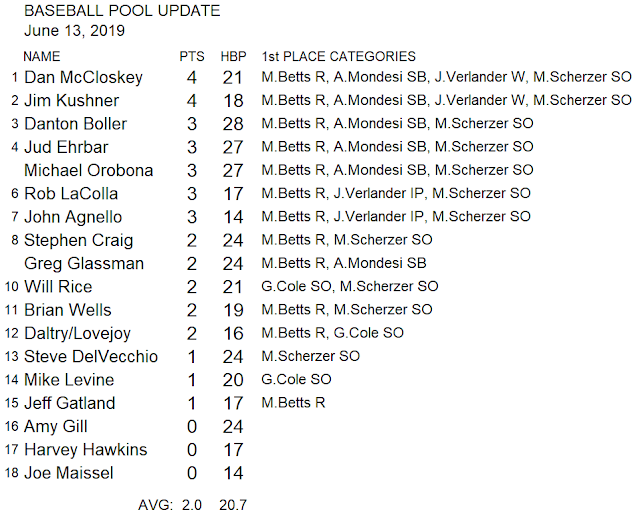 BASEBALL POOL UPDATE
June 13, 2019

| | NAME | PTS | HBP | 1st PLACE CATEGORIES |
|---|---|---|---|---|
| 1 | Dan McCloskey | 4 | 21 | M.Betts R, A.Mondesi SB, J.Verlander W, M.Scherzer SO |
| 2 | Jim Kushner | 4 | 18 | M.Betts R, A.Mondesi SB, J.Verlander W, M.Scherzer SO |
| 3 | Danton Boller | 3 | 28 | M.Betts R, A.Mondesi SB, M.Scherzer SO |
| 4 | Jud Ehrbar | 3 | 27 | M.Betts R, A.Mondesi SB, M.Scherzer SO |
| | Michael Orobona | 3 | 27 | M.Betts R, A.Mondesi SB, M.Scherzer SO |
| 6 | Rob LaColla | 3 | 17 | M.Betts R, J.Verlander IP, M.Scherzer SO |
| 7 | John Agnello | 3 | 14 | M.Betts R, J.Verlander IP, M.Scherzer SO |
| 8 | Stephen Craig | 2 | 24 | M.Betts R, M.Scherzer SO |
| | Greg Glassman | 2 | 24 | M.Betts R, A.Mondesi SB |
| 10 | Will Rice | 2 | 21 | G.Cole SO, M.Scherzer SO |
| 11 | Brian Wells | 2 | 19 | M.Betts R, M.Scherzer SO |
| 12 | Daltry/Lovejoy | 2 | 16 | M.Betts R, G.Cole SO |
| 13 | Steve DelVecchio | 1 | 24 | M.Scherzer SO |
| 14 | Mike Levine | 1 | 20 | G.Cole SO |
| 15 | Jeff Gatland | 1 | 17 | M.Betts R |
| 16 | Amy Gill | 0 | 24 | |
| 17 | Harvey Hawkins | 0 | 17 | |
| 18 | Joe Maissel | 0 | 14 | |
| | AVG: | 2.0 | 20.7 | |